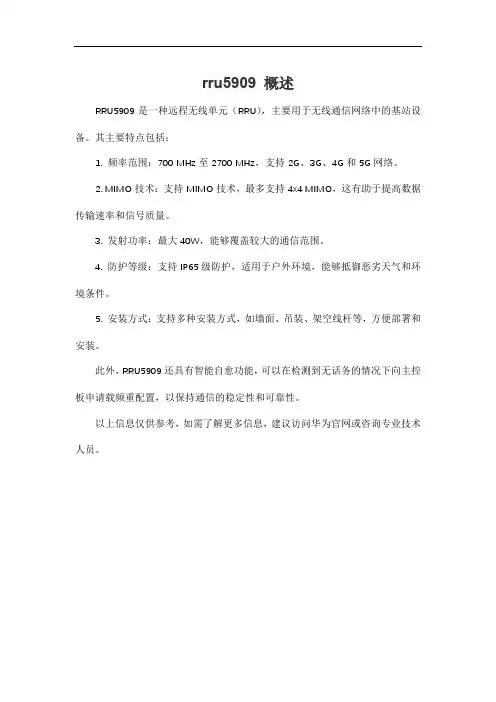 rru5909 概述

RRU5909 是一种远程无线单元（RRU），主要用于无线通信网络中的基站设备。其主要特点包括：

1. 频率范围：700 MHz 至 2700 MHz，支持 2G、3G、4G 和 5G 网络。

2. MIMO 技术：支持 MIMO 技术，最多支持 4x4 MIMO，这有助于提高数据传输速率和信号质量。

3. 发射功率：最大 40W，能够覆盖较大的通信范围。

4. 防护等级：支持 IP65 级防护，适用于户外环境，能够抵御恶劣天气和环境条件。

5. 安装方式：支持多种安装方式，如墙面、吊装、架空线杆等，方便部署和安装。

此外，RRU5909 还具有智能自愈功能，可以在检测到无话务的情况下向主控板申请载频重配置，以保持通信的稳定性和可靠性。

以上信息仅供参考，如需了解更多信息，建议访问华为官网或咨询专业技术人员。